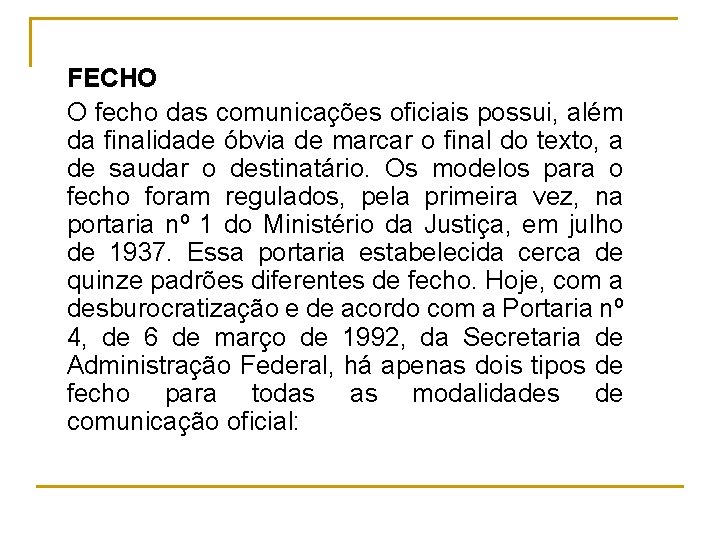 FECHO

O fecho das comunicações oficiais possui, além da finalidade óbvia de marcar o final do texto, a de saudar o destinatário. Os modelos para o fecho foram regulados, pela primeira vez, na portaria nº 1 do Ministério da Justiça, em julho de 1937. Essa portaria estabelecida cerca de quinze padrões diferentes de fecho. Hoje, com a desburocratização e de acordo com a Portaria nº 4, de 6 de março de 1992, da Secretaria de Administração Federal, há apenas dois tipos de fecho para todas as modalidades de comunicação oficial: